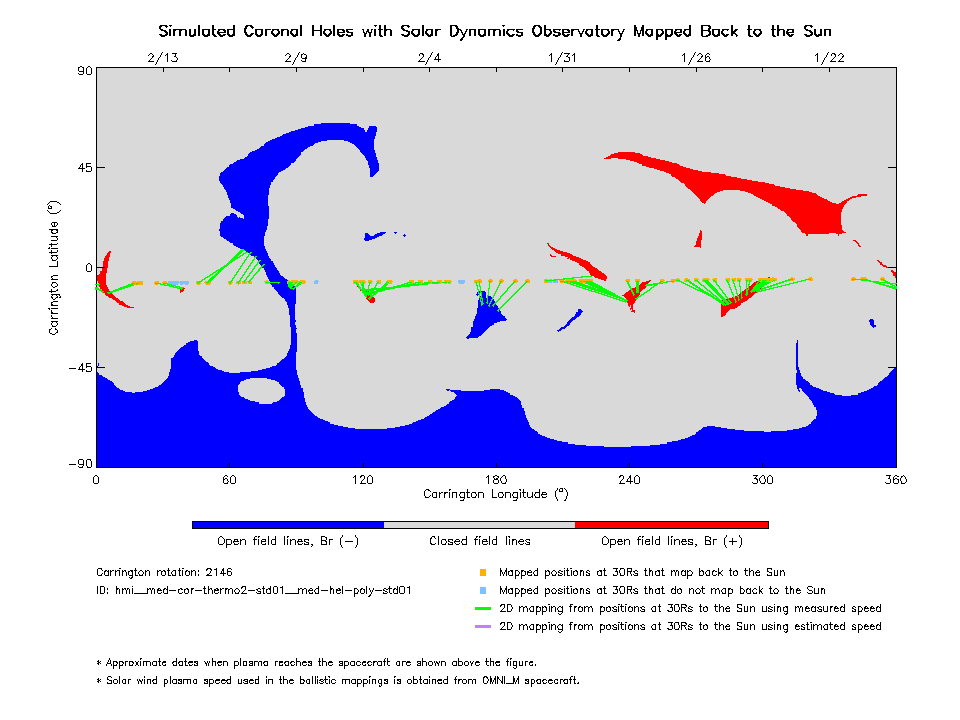 Simulated Coronal Holes with Solar Dynamics Observatory Mapped Back to the Sun

2/13 2/9 2/4 1/31 1/26 1/22

90
45
0
−45
−90

Carrington Latitude (°)

0 60 120 180 240 300 360

Carrington Longitude (°)

Open field lines, Br (−)
Closed field lines
Open field lines, Br (+)

Carrington rotation: 2146
ID: hmi__med-cor-thermo2-std01__med-hel-poly-std01

Mapped positions at 30Rs that map back to the Sun
Mapped positions at 30Rs that do not map back to the Sun
2D mapping from positions at 30Rs to the Sun using measured speed
2D mapping from positions at 30Rs to the Sun using estimated speed

* Approximate dates when plasma reaches the spacecraft are shown above the figure.
* Solar wind plasma speed used in the ballistic mappings is obtained from OMNI_M spacecraft.